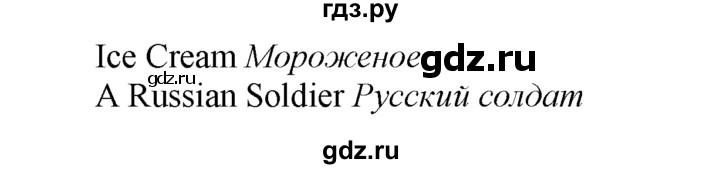 гдз.ру

Ice Cream Мороженое gdz.ru
gdz.ru
A Russian Soldier Русский солдат

gdz.ru